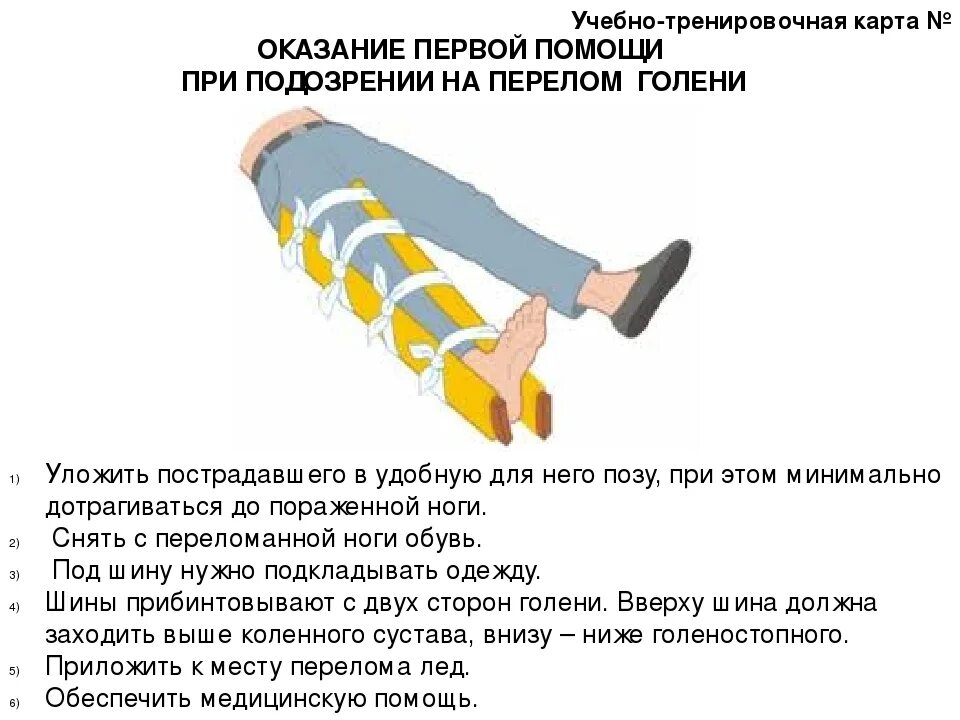 Учебно-тренировочная карта №

ОКАЗАНИЕ ПЕРВОЙ ПОМОЩИ
ПРИ ПОДОЗРЕНИИ НА ПЕРЕЛОМ ГОЛЕНИ

1) Уложить пострадавшего в удобную для него позу, при этом минимально дотрагиваться до пораженной ноги.
2) Снять с переломанной ноги обувь.
3) Под шину нужно подкладывать одежду.
4) Шины прибинтовывают с двух сторон голени. Вверху шина должна заходить выше коленного сустава, внизу – ниже голеностопного.
5) Приложить к месту перелома лед.
6) Обеспечить медицинскую помощь.